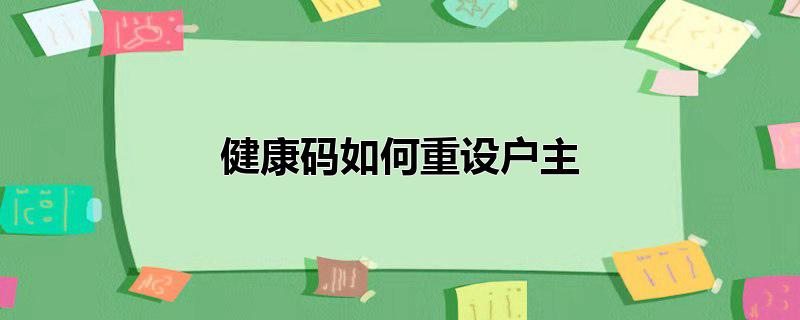 健康码如何重设户主